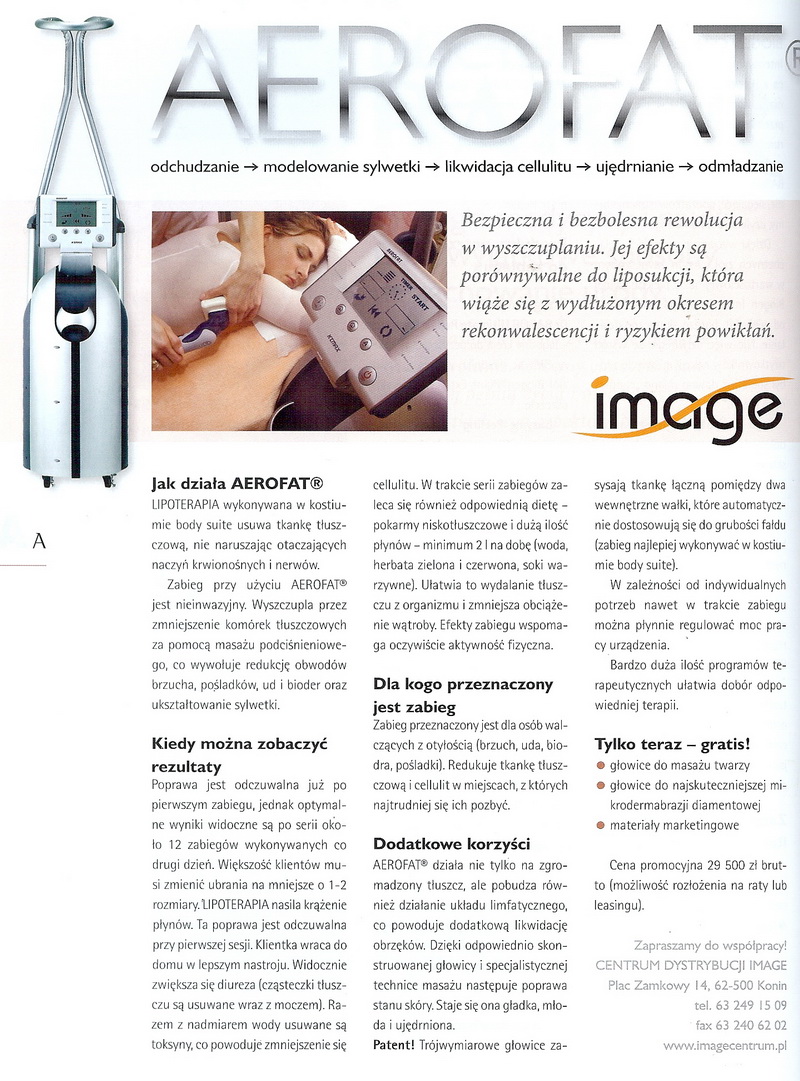 AEROFAT®

odchudzanie → modelowanie sylwetki → likwidacja cellulitu → ujędrnianie → odmładzanie

Bezpieczna i bezbolesna rewolucja w wyszczuplaniu. Jej efekty są porównywalne do liposukcji, która wiąże się z wydłużonym okresem rekonwalescencji i ryzykiem powikłań.

image

A

Jak działa AEROFAT®
LIPOTERAPIA wykonywana w kostiumie body suite usuwa tkankę tłuszczową, nie naruszając otaczających naczyń krwionośnych i nerwów.

Zabieg przy użyciu AEROFAT® jest nieinwazyjny. Wyszczupla przez zmniejszenie komórek tłuszczowych za pomocą masażu podciśnieniowego, co wywołuje redukcję obwodów brzucha, pośladków, ud i bioder oraz ukształtowanie sylwetki.

Kiedy można zobaczyć rezultaty
Poprawa jest odczuwalna już po pierwszym zabiegu, jednak optymalne wyniki widoczne są po serii około 12 zabiegów wykonywanych co drugi dzień. Większość klientów musi zmienić ubrania na mniejsze o 1-2 rozmiary. LIPOTERAPIA nasila krążenie płynów. Ta poprawa jest odczuwalna przy pierwszej sesji. Klientka wraca do domu w lepszym nastroju. Widocznie zwiększa się diureza (cząsteczki tłuszczu są usuwane wraz z moczem). Razem z nadmiarem wody usuwane są toksyny, co powoduje zmniejszenie się cellulitu. W trakcie serii zabiegów zaleca się również odpowiednią dietę – pokarmy niskotłuszczowe i dużą ilość płynów – minimum 2 l na dobę (woda, herbata zielona i czerwona, soki warzywne). Ułatwia to wydalanie tłuszczu z organizmu i zmniejsza obciążenie wątroby. Efekty zabiegu wspomaga oczywiście aktywność fizyczna.

Dla kogo przeznaczony jest zabieg
Zabieg przeznaczony jest dla osób walczących z otyłością (brzuch, uda, biodra, pośladki). Redukuje tkankę tłuszczową i cellulit w miejscach, z których najtrudniej się ich pozbyć.

Dodatkowe korzyści
AEROFAT® działa nie tylko na zgromadzony tłuszcz, ale pobudza również działanie układu limfatycznego, co powoduje dodatkową likwidację obrzęków. Dzięki odpowiednio skonstruowanej głowicy i specjalistycznej technice masażu następuje poprawa stanu skóry. Staje się ona gładka, młoda i ujędrniona.
Patent! Trójwymiarowe głowice zasysają tkankę łączną pomiędzy dwa wewnętrzne wałki, które automatycznie dostosowują się do grubości fałdu (zabieg najlepiej wykonywać w kostiumie body suite).

W zależności od indywidualnych potrzeb nawet w trakcie zabiegu można płynnie regulować moc pracy urządzenia.

Bardzo duża ilość programów terapeutycznych ułatwia dobór odpowiedniej terapii.

Tylko teraz – gratis!
● głowice do masażu twarzy
● głowice do najskuteczniejszej mikrodermabrazji diamentowej
● materiały marketingowe

Cena promocyjna 29 500 zł brutto (możliwość rozłożenia na raty lub leasingu).

Zapraszamy do współpracy!
CENTRUM DYSTRYBUCJI IMAGE
Plac Zamkowy 14, 62-500 Konin
tel. 63 249 15 09
fax 63 240 62 02
www.imagecentrum.pl